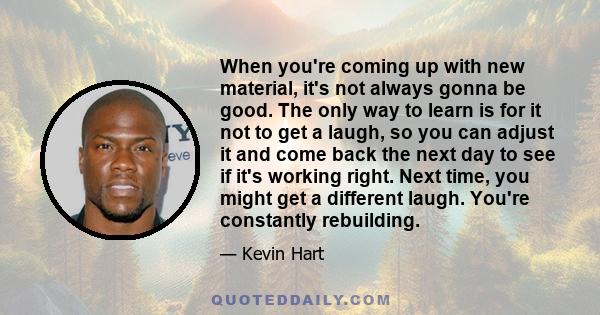 When you're coming up with new material, it's not always gonna be good. The only way to learn is for it not to get a laugh, so you can adjust it and come back the next day to see if it's working right. Next time, you might get a different laugh. You're constantly rebuilding.

— Kevin Hart

QUOTEDDAILY.COM